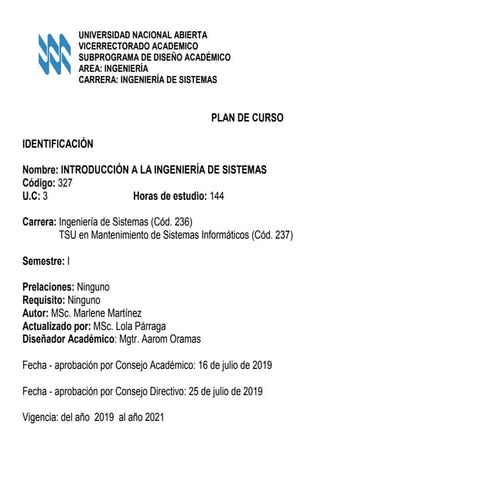 UNIVERSIDAD NACIONAL ABIERTA
VICERRECTORADO ACADEMICO
SUBPROGRAMA DE DISEÑO ACADÉMICO
AREA: INGENIERÍA
CARRERA: INGENIERÍA DE SISTEMAS

PLAN DE CURSO

IDENTIFICACIÓN

Nombre: INTRODUCCIÓN A LA INGENIERÍA DE SISTEMAS
Código: 327
U.C: 3 Horas de estudio: 144

Carrera: Ingeniería de Sistemas (Cód. 236)
TSU en Mantenimiento de Sistemas Informáticos (Cód. 237)

Semestre: I

Prelaciones: Ninguno
Requisito: Ninguno
Autor: MSc. Marlene Martínez
Actualizado por: MSc. Lola Párraga
Diseñador Académico: Mgtr. Aarom Oramas

Fecha - aprobación por Consejo Académico: 16 de julio de 2019

Fecha - aprobación por Consejo Directivo: 25 de julio de 2019

Vigencia: del año 2019 al año 2021